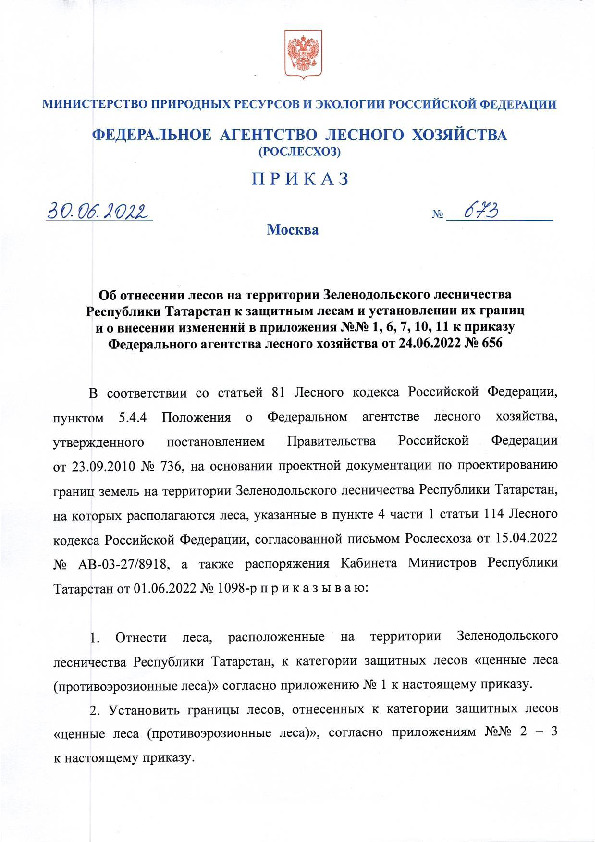 МИНИСТЕРСТВО ПРИРОДНЫХ РЕСУРСОВ И ЭКОЛОГИИ РОССИЙСКОЙ ФЕДЕРАЦИИ

ФЕДЕРАЛЬНОЕ АГЕНТСТВО ЛЕСНОГО ХОЗЯЙСТВА
(РОСЛЕСХОЗ)

ПРИКАЗ

30.06.2022 № 673

Москва

Об отнесении лесов на территории Зеленодольского лесничества Республики Татарстан к защитным лесам и установлении их границ и о внесении изменений в приложения №№ 1, 6, 7, 10, 11 к приказу Федерального агентства лесного хозяйства от 24.06.2022 № 656

В соответствии со статьей 81 Лесного кодекса Российской Федерации, пунктом 5.4.4 Положения о Федеральном агентстве лесного хозяйства, утвержденного постановлением Правительства Российской Федерации от 23.09.2010 № 736, на основании проектной документации по проектированию границ земель на территории Зеленодольского лесничества Республики Татарстан, на которых располагаются леса, указанные в пункте 4 части 1 статьи 114 Лесного кодекса Российской Федерации, согласованной письмом Рослесхоза от 15.04.2022 № АВ-03-27/8918, а также распоряжения Кабинета Министров Республики Татарстан от 01.06.2022 № 1098-р п р и к а з ы в а ю:

1. Отнести леса, расположенные на территории Зеленодольского лесничества Республики Татарстан, к категории защитных лесов «ценные леса (противоэрозионные леса)» согласно приложению № 1 к настоящему приказу.

2. Установить границы лесов, отнесенных к категории защитных лесов «ценные леса (противоэрозионные леса)», согласно приложениям №№ 2 – 3 к настоящему приказу.